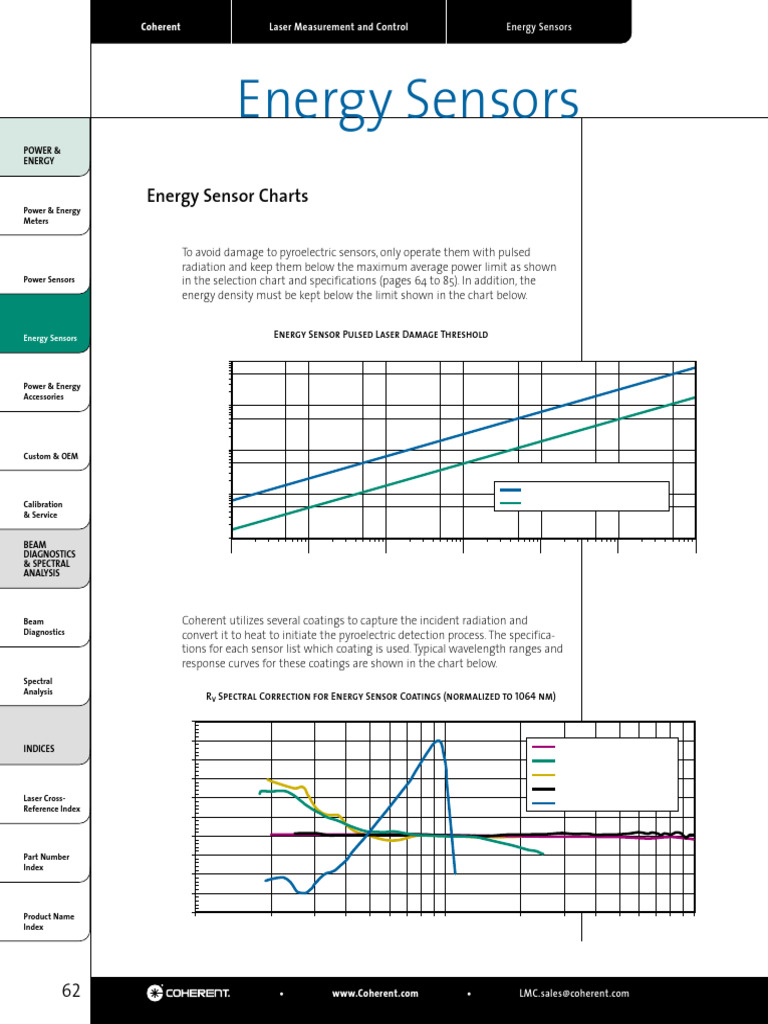 Coherent
Laser Measurement and Control
Energy Sensors

Energy Sensors

POWER & ENERGY

Power & Energy Meters

Power Sensors

Energy Sensors

Power & Energy Accessories

Custom & OEM

Calibration & Service

BEAM DIAGNOSTICS & SPECTRAL ANALYSIS

Beam Diagnostics

Spectral Analysis

INDICES

Laser Cross-Reference Index

Part Number Index

Product Name Index

Energy Sensor Charts

To avoid damage to pyroelectric sensors, only operate them with pulsed radiation and keep them below the maximum average power limit as shown in the selection chart and specifications (pages 64 to 85). In addition, the energy density must be kept below the limit shown in the chart below.

Energy Sensor Pulsed Laser Damage Threshold

Coherent utilizes several coatings to capture the incident radiation and convert it to heat to initiate the pyroelectric detection process. The specifications for each sensor list which coating is used. Typical wavelength ranges and response curves for these coatings are shown in the chart below.

$R_V$ Spectral Correction for Energy Sensor Coatings (normalized to 1064 nm)

62

COHERENT.
•
www.Coherent.com
•
LMC.sales@coherent.com